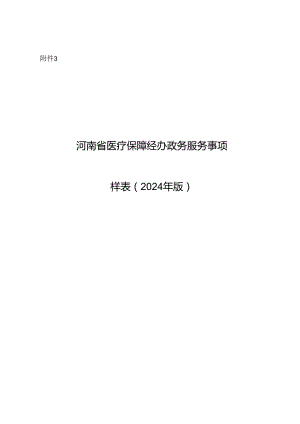 附件3

河南省医疗保障经办政务服务事项

样表（2024年版）